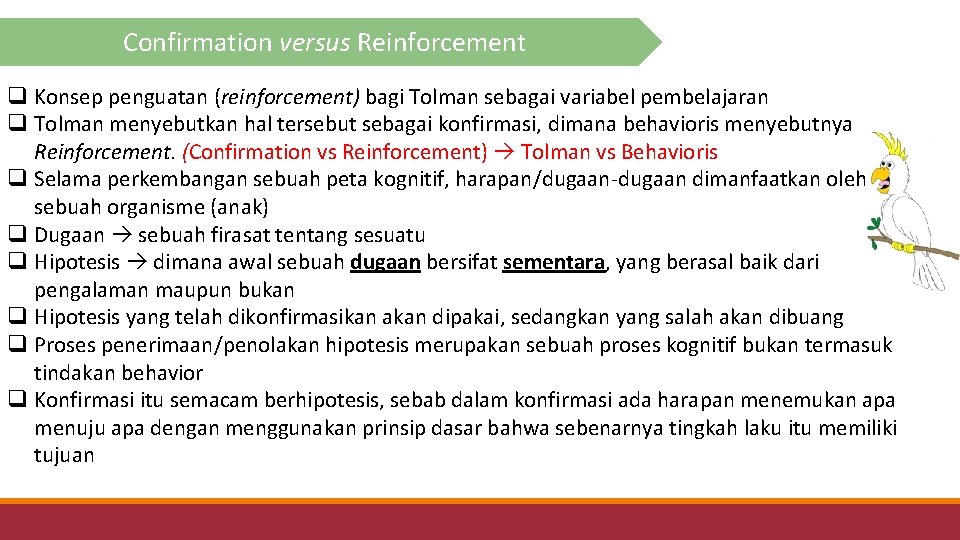 Confirmation versus Reinforcement

❑ Konsep penguatan (reinforcement) bagi Tolman sebagai variabel pembelajaran
❑ Tolman menyebutkan hal tersebut sebagai konfirmasi, dimana behavioris menyebutnya Reinforcement. (Confirmation vs Reinforcement) → Tolman vs Behavioris
❑ Selama perkembangan sebuah peta kognitif, harapan/dugaan-dugaan dimanfaatkan oleh sebuah organisme (anak)
❑ Dugaan → sebuah firasat tentang sesuatu
❑ Hipotesis → dimana awal sebuah dugaan bersifat sementara, yang berasal baik dari pengalaman maupun bukan
❑ Hipotesis yang telah dikonfirmasikan akan dipakai, sedangkan yang salah akan dibuang
❑ Proses penerimaan/penolakan hipotesis merupakan sebuah proses kognitif bukan termasuk tindakan behavior
❑ Konfirmasi itu semacam berhipotesis, sebab dalam konfirmasi ada harapan menemukan apa menuju apa dengan menggunakan prinsip dasar bahwa sebenarnya tingkah laku itu memiliki tujuan